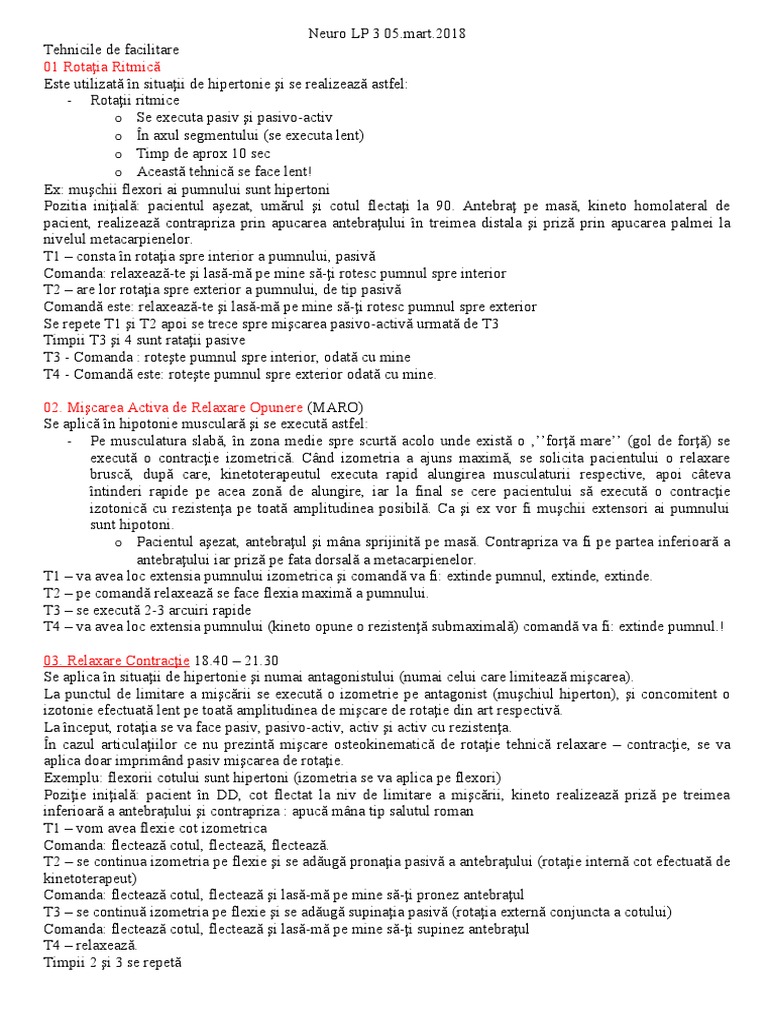 Neuro LP 3 05.mart.2018

Tehnicile de facilitare
01 Rotaţia Ritmică
Este utilizată în situaţii de hipertonie şi se realizează astfel:
- Rotaţii ritmice
  o Se executa pasiv şi pasivo-activ
  o În axul segmentului (se executa lent)
  o Timp de aprox 10 sec
  o Această tehnică se face lent!
Ex: muşchii flexori ai pumnului sunt hipertoni
Pozitia iniţială: pacientul aşezat, umărul şi cotul flectaţi la 90. Antebraţ pe masă, kineto homolateral de pacient, realizează contrapriza prin apucarea antebraţului în treimea distala şi priză prin apucarea palmei la nivelul metacarpienelor.
T1 – consta în rotaţia spre interior a pumnului, pasivă
Comanda: relaxează-te şi lasă-mă pe mine să-ţi rotesc pumnul spre interior
T2 – are lor rotaţia spre exterior a pumnului, de tip pasivă
Comandă este: relaxează-te şi lasă-mă pe mine să-ţi rotesc pumnul spre exterior
Se repete T1 şi T2 apoi se trece spre mişcarea pasivo-activă urmată de T3
Timpii T3 şi 4 sunt rataţii pasive
T3 - Comanda : roteşte pumnul spre interior, odată cu mine
T4 - Comandă este: roteşte pumnul spre exterior odată cu mine.

02. Mişcarea Activa de Relaxare Opunere (MARO)
Se aplică în hipotonie musculară şi se execută astfel:
- Pe musculatura slabă, în zona medie spre scurtă acolo unde există o ,''forţă mare'' (gol de forţă) se execută o contracţie izometrică. Când izometria a ajuns maximă, se solicita pacientului o relaxare bruscă, după care, kinetoterapeutul executa rapid alungirea musculaturii respective, apoi câteva întinderi rapide pe acea zonă de alungire, iar la final se cere pacientului să execută o contracţie izotonică cu rezistenţa pe toată amplitudinea posibilă. Ca şi ex vor fi muşchii extensori ai pumnului sunt hipotoni.
  o Pacientul aşezat, antebraţul şi mâna sprijinită pe masă. Contrapriza va fi pe partea inferioară a antebraţului iar priză pe fata dorsală a metacarpienelor.
T1 – va avea loc extensia pumnului izometrica şi comandă va fi: extinde pumnul, extinde, extinde.
T2 – pe comandă relaxează se face flexia maximă a pumnului.
T3 – se execută 2-3 arcuiri rapide
T4 – va avea loc extensia pumnului (kineto opune o rezistenţă submaximală) comandă va fi: extinde pumnul.!

03. Relaxare Contracţie 18.40 – 21.30
Se aplica în situaţii de hipertonie şi numai antagonistului (numai celui care limitează mişcarea).
La punctul de limitare a mişcării se execută o izometrie pe antagonist (muşchiul hiperton), şi concomitent o izotonie efectuată lent pe toată amplitudinea de mişcare de rotaţie din art respectivă.
La început, rotaţia se va face pasiv, pasivo-activ, activ şi activ cu rezistenţa.
În cazul articulaţiilor ce nu prezintă mişcare osteokinematică de rotaţie tehnică relaxare – contracţie, se va aplica doar imprimând pasiv mişcarea de rotaţie.
Exemplu: flexorii cotului sunt hipertoni (izometria se va aplica pe flexori)
Poziţie iniţială: pacient în DD, cot flectat la niv de limitare a mişcării, kineto realizează priză pe treimea inferioară a antebraţului şi contrapriza : apucă mâna tip salutul roman
T1 – vom avea flexie cot izometrica
Comanda: flectează cotul, flectează, flectează.
T2 – se continua izometria pe flexie şi se adăugă pronaţia pasivă a antebraţului (rotaţie internă cot efectuată de kinetoterapeut)
Comanda: flectează cotul, flectează şi lasă-mă pe mine să-ţi pronez antebraţul
T3 – se continuă izometria pe flexie şi se adăugă supinaţia pasivă (rotaţia externă conjuncta a cotului)
Comanda: flectează cotul, flectează şi lasă-mă pe mine să-ţi supinez antebraţul
T4 – relaxează.
Timpii 2 şi 3 se repetă